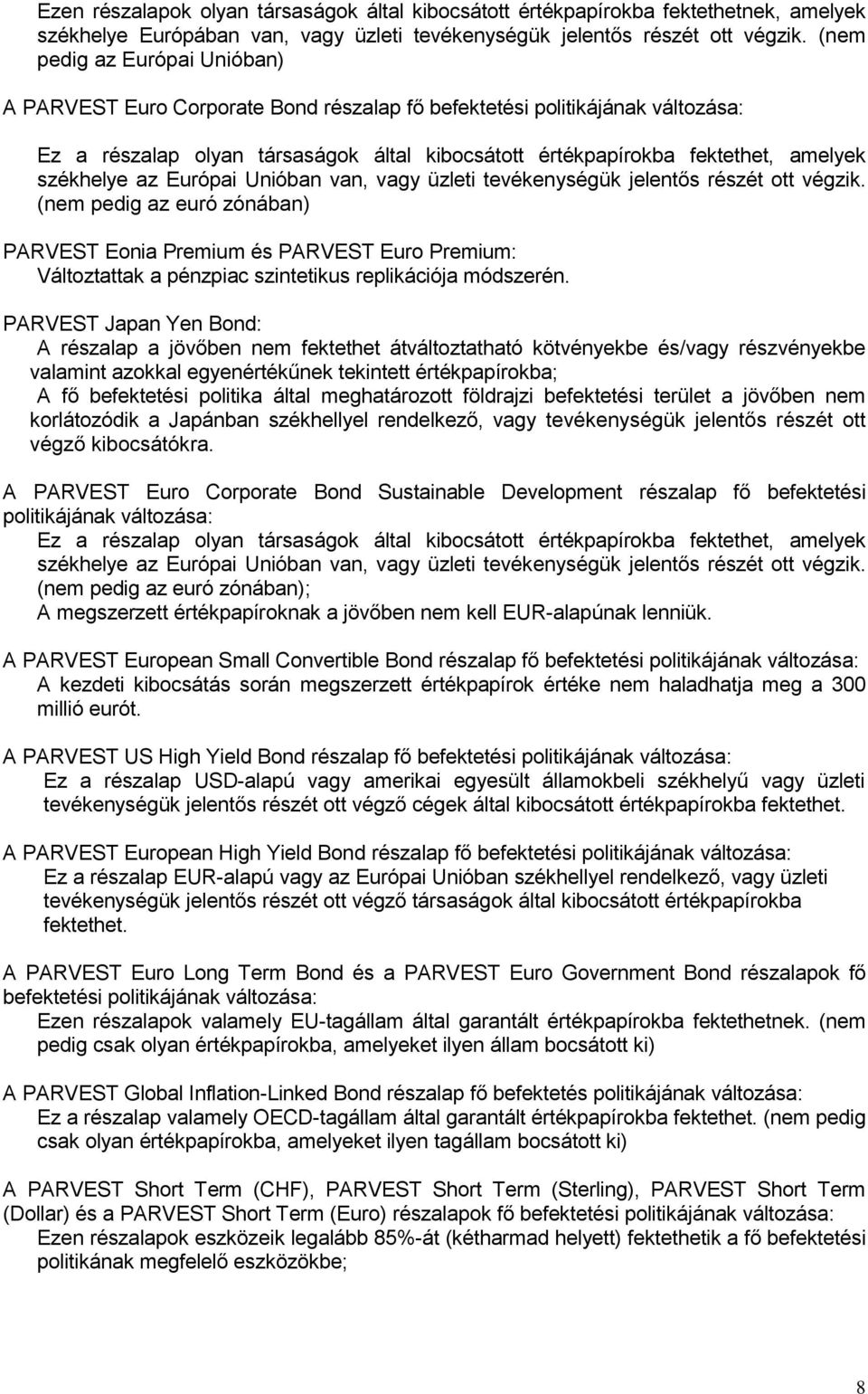 Ezen részalapok olyan társaságok által kibocsátott értékpapírokba fektethetnek, amelyek székhelye Európában van, vagy üzleti tevékenységük jelentős részét ott végzik. (nem pedig az Európai Unióban)

A PARVEST Euro Corporate Bond részalap fő befektetési politikájának változása:

Ez a részalap olyan társaságok által kibocsátott értékpapírokba fektethet, amelyek székhelye az Európai Unióban van, vagy üzleti tevékenységük jelentős részét ott végzik. (nem pedig az euró zónában)

PARVEST Eonia Premium és PARVEST Euro Premium:
Változtattak a pénzpiac szintetikus replikációja módszerén.

PARVEST Japan Yen Bond:
A részalap a jövőben nem fektethet átváltoztatható kötvényekbe és/vagy részvényekbe valamint azokkal egyenértékűnek tekintett értékpapírokba;
A fő befektetési politika által meghatározott földrajzi befektetési terület a jövőben nem korlátozódik a Japánban székhellyel rendelkező, vagy tevékenységük jelentős részét ott végző kibocsátókra.

A PARVEST Euro Corporate Bond Sustainable Development részalap fő befektetési politikájának változása:
Ez a részalap olyan társaságok által kibocsátott értékpapírokba fektethet, amelyek székhelye az Európai Unióban van, vagy üzleti tevékenységük jelentős részét ott végzik. (nem pedig az euró zónában);
A megszerzett értékpapíroknak a jövőben nem kell EUR-alapúnak lenniük.

A PARVEST European Small Convertible Bond részalap fő befektetési politikájának változása:
A kezdeti kibocsátás során megszerzett értékpapírok értéke nem haladhatja meg a 300 millió eurót.

A PARVEST US High Yield Bond részalap fő befektetési politikájának változása:
Ez a részalap USD-alapú vagy amerikai egyesült államokbeli székhelyű vagy üzleti tevékenységük jelentős részét ott végző cégek által kibocsátott értékpapírokba fektethet.

A PARVEST European High Yield Bond részalap fő befektetési politikájának változása:
Ez a részalap EUR-alapú vagy az Európai Unióban székhellyel rendelkező, vagy üzleti tevékenységük jelentős részét ott végző társaságok által kibocsátott értékpapírokba fektethet.

A PARVEST Euro Long Term Bond és a PARVEST Euro Government Bond részalapok fő befektetési politikájának változása:
Ezen részalapok valamely EU-tagállam által garantált értékpapírokba fektethetnek. (nem pedig csak olyan értékpapírokba, amelyeket ilyen állam bocsátott ki)

A PARVEST Global Inflation-Linked Bond részalap fő befektetés politikájának változása:
Ez a részalap valamely OECD-tagállam által garantált értékpapírokba fektethet. (nem pedig csak olyan értékpapírokba, amelyeket ilyen tagállam bocsátott ki)

A PARVEST Short Term (CHF), PARVEST Short Term (Sterling), PARVEST Short Term (Dollar) és a PARVEST Short Term (Euro) részalapok fő befektetési politikájának változása:
Ezen részalapok eszközeik legalább 85%-át (kétharmad helyett) fektethetik a fő befektetési politikának megfelelő eszközökbe;

8